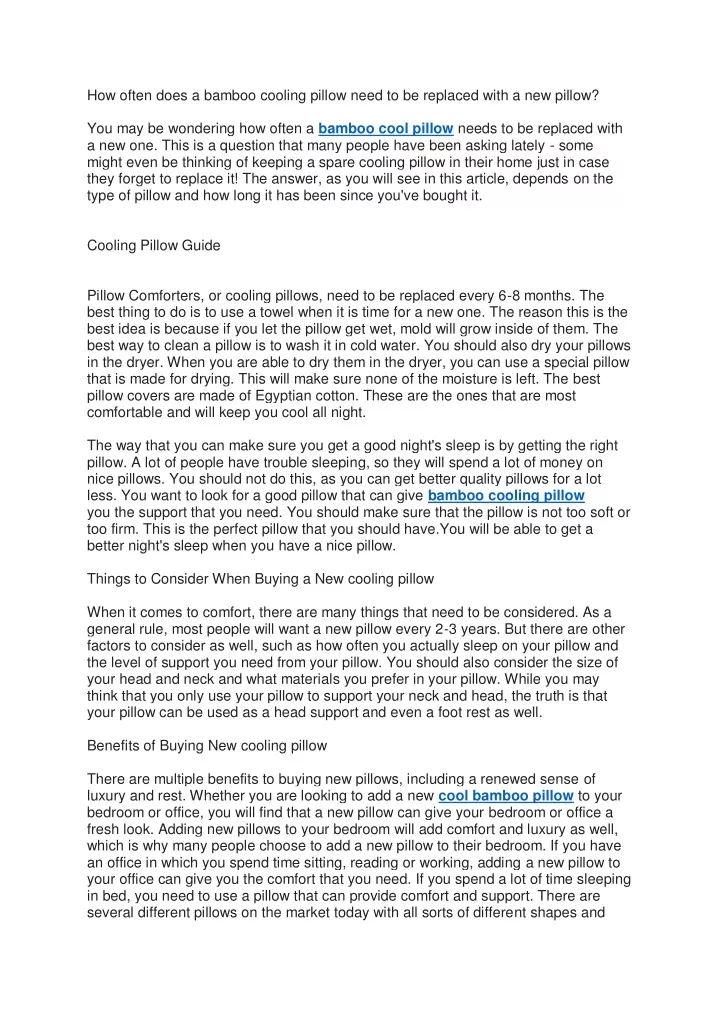 How often does a bamboo cooling pillow need to be replaced with a new pillow?

You may be wondering how often a bamboo cool pillow needs to be replaced with a new one. This is a question that many people have been asking lately - some might even be thinking of keeping a spare cooling pillow in their home just in case they forget to replace it! The answer, as you will see in this article, depends on the type of pillow and how long it has been since you've bought it.

Cooling Pillow Guide

Pillow Comforters, or cooling pillows, need to be replaced every 6-8 months. The best thing to do is to use a towel when it is time for a new one. The reason this is the best idea is because if you let the pillow get wet, mold will grow inside of them. The best way to clean a pillow is to wash it in cold water. You should also dry your pillows in the dryer. When you are able to dry them in the dryer, you can use a special pillow that is made for drying. This will make sure none of the moisture is left. The best pillow covers are made of Egyptian cotton. These are the ones that are most comfortable and will keep you cool all night.

The way that you can make sure you get a good night's sleep is by getting the right pillow. A lot of people have trouble sleeping, so they will spend a lot of money on nice pillows. You should not do this, as you can get better quality pillows for a lot less. You want to look for a good pillow that can give bamboo cooling pillow you the support that you need. You should make sure that the pillow is not too soft or too firm. This is the perfect pillow that you should have.You will be able to get a better night's sleep when you have a nice pillow.

Things to Consider When Buying a New cooling pillow

When it comes to comfort, there are many things that need to be considered. As a general rule, most people will want a new pillow every 2-3 years. But there are other factors to consider as well, such as how often you actually sleep on your pillow and the level of support you need from your pillow. You should also consider the size of your head and neck and what materials you prefer in your pillow. While you may think that you only use your pillow to support your neck and head, the truth is that your pillow can be used as a head support and even a foot rest as well.

Benefits of Buying New cooling pillow

There are multiple benefits to buying new pillows, including a renewed sense of luxury and rest. Whether you are looking to add a new cool bamboo pillow to your bedroom or office, you will find that a new pillow can give your bedroom or office a fresh look. Adding new pillows to your bedroom will add comfort and luxury as well, which is why many people choose to add a new pillow to their bedroom. If you have an office in which you spend time sitting, reading or working, adding a new pillow to your office can give you the comfort that you need. If you spend a lot of time sleeping in bed, you need to use a pillow that can provide comfort and support. There are several different pillows on the market today with all sorts of different shapes and